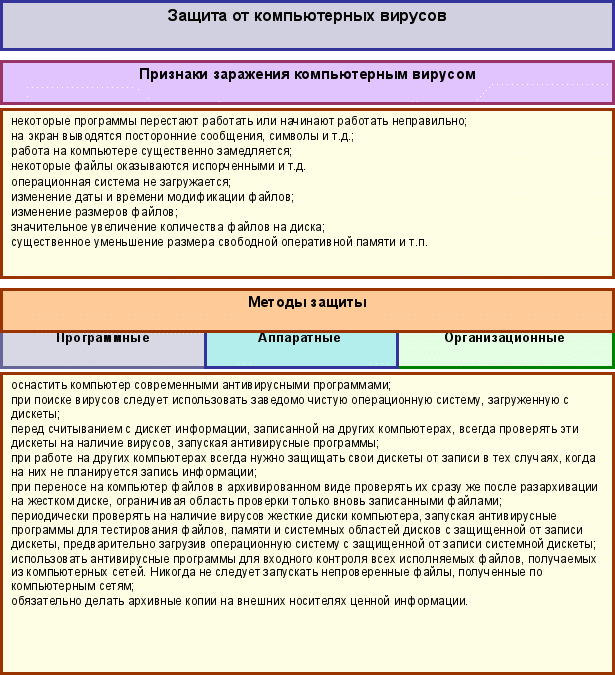 Защита от компьютерных вирусов

Признаки заражения компьютерным вирусом

некоторые программы перестают работать или начинают работать неправильно;
на экран выводятся посторонние сообщения, символы и т.д.;
работа на компьютере существенно замедляется;
некоторые файлы оказываются испорченными и т.д.
операционная система не загружается;
изменение даты и времени модификации файлов;
изменение размеров файлов;
значительное увеличение количества файлов на диска;
существенное уменьшение размера свободной оперативной памяти и т.п.

Методы защиты

Программные

Аппаратные

Организационные

оснастить компьютер современными антивирусными программами;
при поиске вирусов следует использовать заведомо чистую операционную систему, загруженную с дискеты;
перед считыванием с дискет информации, записанной на других компьютерах, всегда проверять эти дискеты на наличие вирусов, запуская антивирусные программы;
при работе на других компьютерах всегда нужно защищать свои дискеты от записи в тех случаях, когда на них не планируется запись информации;
при переносе на компьютер файлов в архивированном виде проверять их сразу же после разархивации на жестком диске, ограничивая область проверки только вновь записанными файлами;
периодически проверять на наличие вирусов жесткие диски компьютера, запуская антивирусные программы для тестирования файлов, памяти и системных областей дисков с защищенной от записи дискеты, предварительно загрузив операционную систему с защищенной от записи системной дискеты;
использовать антивирусные программы для входного контроля всех исполняемых файлов, получаемых из компьютерных сетей. Никогда не следует запускать непроверенные файлы, полученные по компьютерным сетям;
обязательно делать архивные копии на внешних носителях ценной информации.